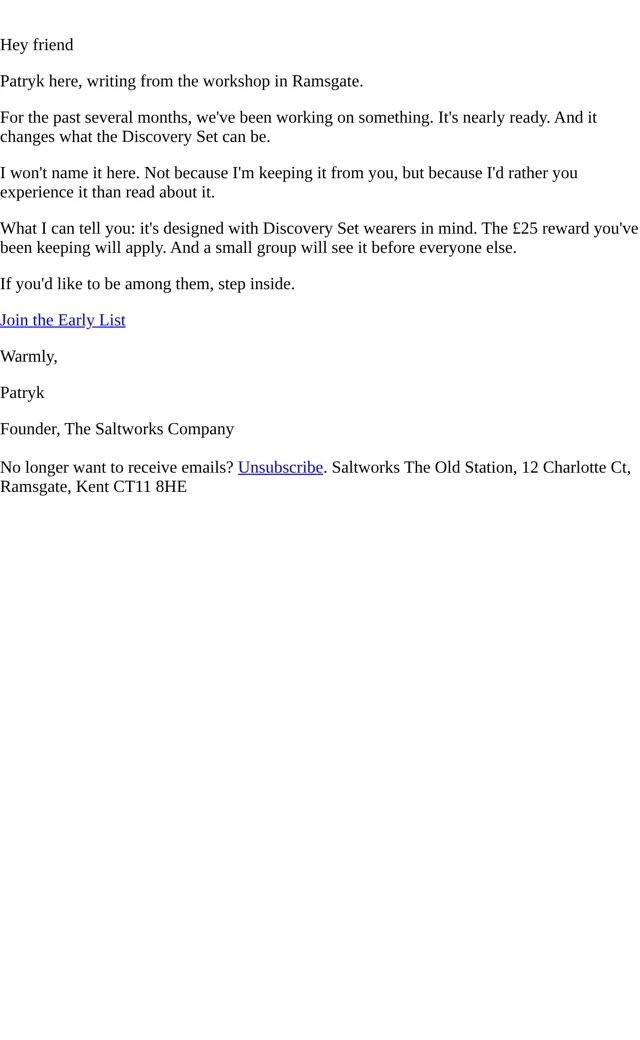 Hey friend

Patryk here, writing from the workshop in Ramsgate.

For the past several months, we've been working on something. It's nearly ready. And it changes what the Discovery Set can be.

I won't name it here. Not because I'm keeping it from you, but because I'd rather you experience it than read about it.

What I can tell you: it's designed with Discovery Set wearers in mind. The £25 reward you've been keeping will apply. And a small group will see it before everyone else.

If you'd like to be among them, step inside.

Join the Early List

Warmly,

Patryk

Founder, The Saltworks Company

No longer want to receive emails? Unsubscribe. Saltworks The Old Station, 12 Charlotte Ct, Ramsgate, Kent CT11 8HE